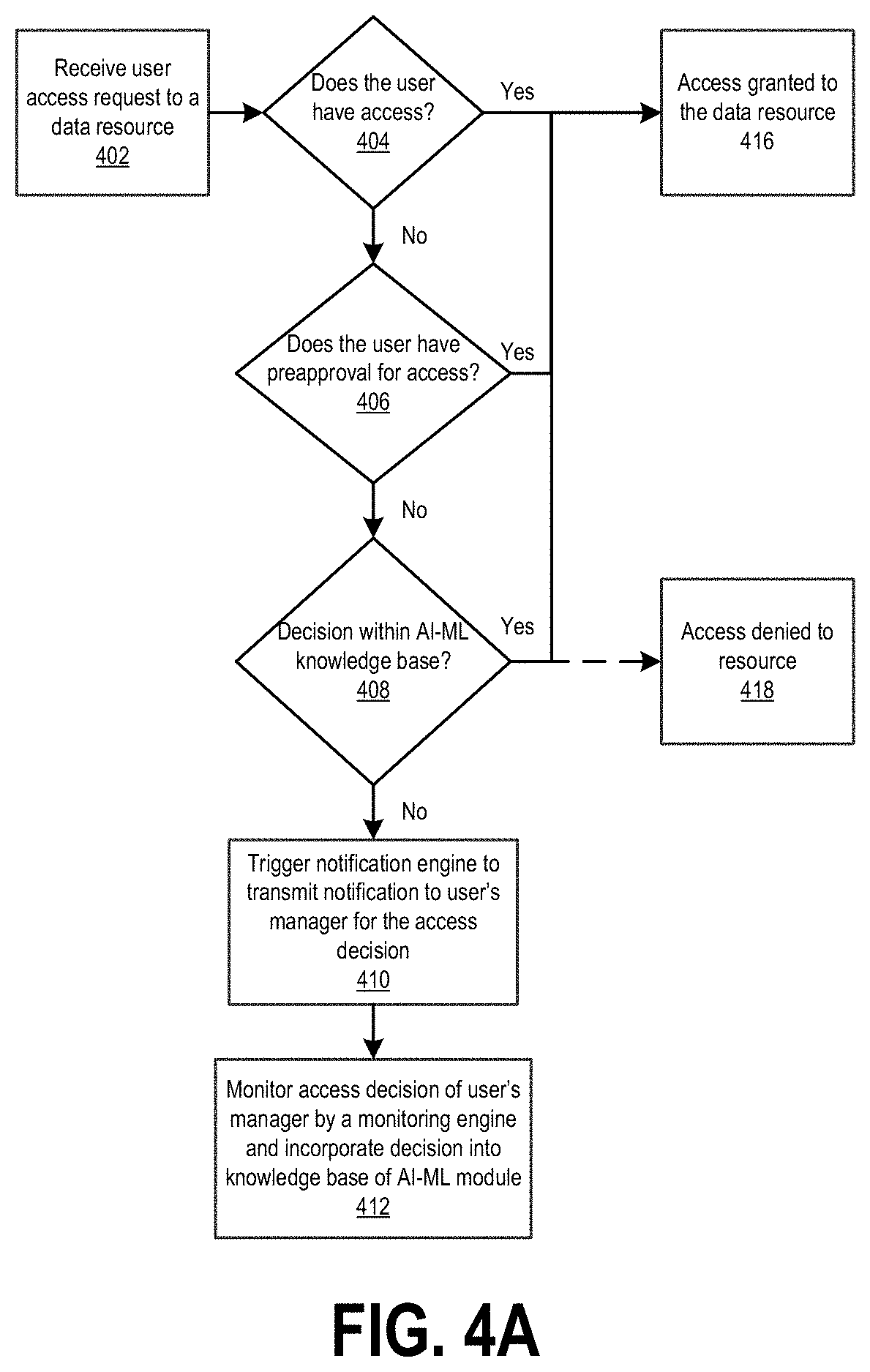 Receive user access request to a data resource
402

Does the user have access?
404

Yes

Access granted to the data resource
416

No

Does the user have preapproval for access?
406

Yes

No

Decision within AI-ML knowledge base?
408

Yes

Access denied to resource
418

No

Trigger notification engine to transmit notification to user's manager for the access decision
410

Monitor access decision of user's manager by a monitoring engine and incorporate decision into knowledge base of AI-ML module
412

FIG. 4A